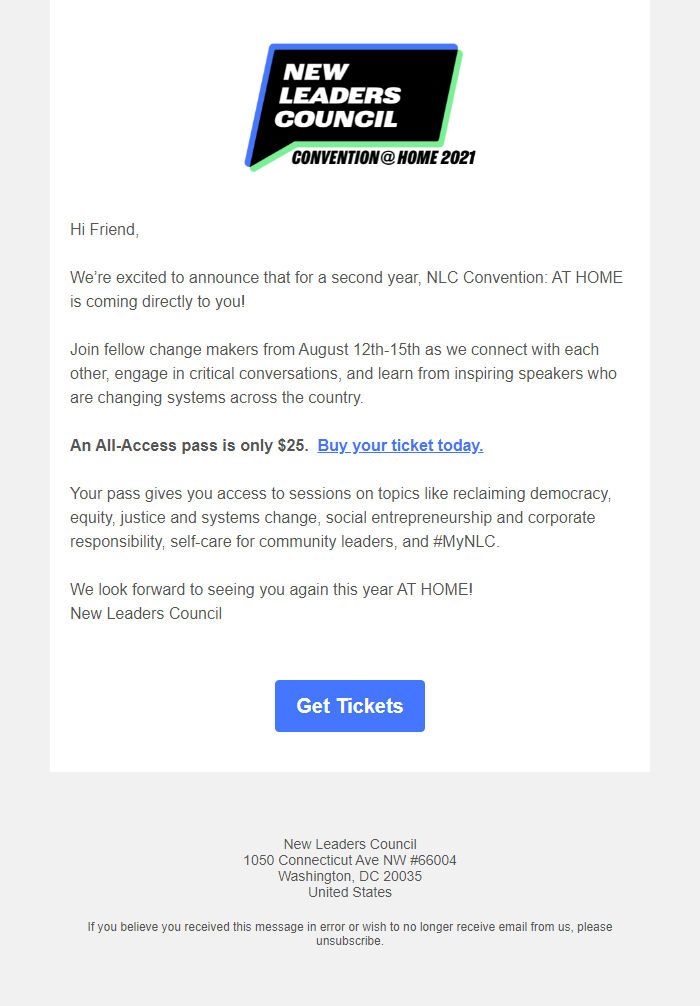 NEW LEADERS COUNCIL
CONVENTION@HOME 2021

Hi Friend,

We're excited to announce that for a second year, NLC Convention: AT HOME is coming directly to you!

Join fellow change makers from August 12th-15th as we connect with each other, engage in critical conversations, and learn from inspiring speakers who are changing systems across the country.

An All-Access pass is only $25. Buy your ticket today.

Your pass gives you access to sessions on topics like reclaiming democracy, equity, justice and systems change, social entrepreneurship and corporate responsibility, self-care for community leaders, and #MyNLC.

We look forward to seeing you again this year AT HOME!
New Leaders Council

Get Tickets

New Leaders Council
1050 Connecticut Ave NW #66004
Washington, DC 20035
United States

If you believe you received this message in error or wish to no longer receive email from us, please unsubscribe.